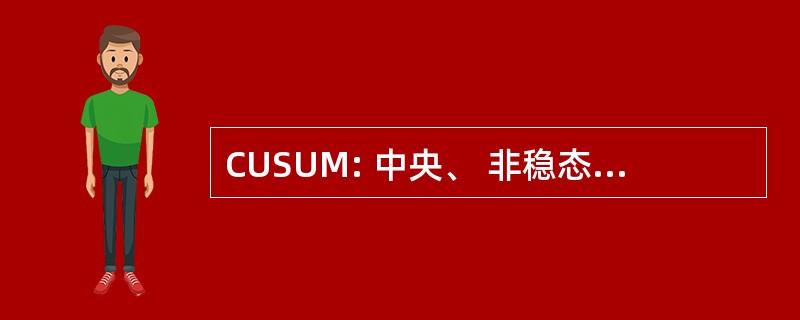 CUSUM: 中央、 非稳态...